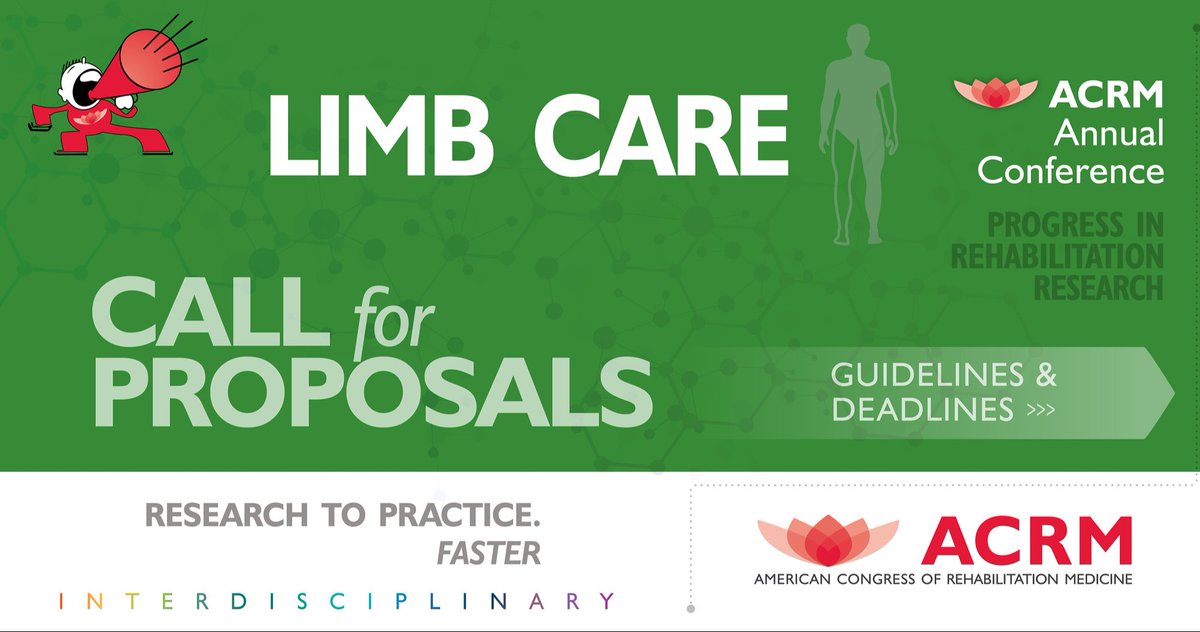 LIMB CARE

ACRM Annual Conference

PROGRESS IN REHABILITATION RESEARCH

CALL for PROPOSALS

GUIDELINES & DEADLINES >>>

RESEARCH TO PRACTICE. FASTER

INTERDISCIPLINARY

ACRM
AMERICAN CONGRESS OF REHABILITATION MEDICINE